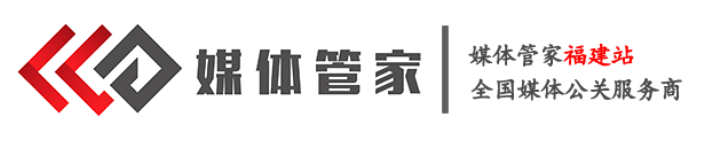 媒体管家

媒体管家福建站
全国媒体公关服务商